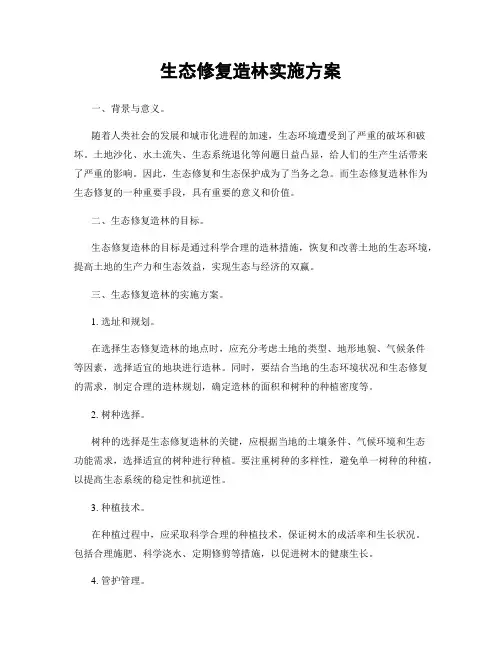 生态修复造林实施方案

一、背景与意义。

随着人类社会的发展和城市化进程的加速，生态环境遭受到了严重的破坏和破坏。土地沙化、水土流失、生态系统退化等问题日益凸显，给人们的生产生活带来了严重的影响。因此，生态修复和生态保护成为了当务之急。而生态修复造林作为生态修复的一种重要手段，具有重要的意义和价值。

二、生态修复造林的目标。

生态修复造林的目标是通过科学合理的造林措施，恢复和改善土地的生态环境，提高土地的生产力和生态效益，实现生态与经济的双赢。

三、生态修复造林的实施方案。

1. 选址和规划。

在选择生态修复造林的地点时，应充分考虑土地的类型、地形地貌、气候条件等因素，选择适宜的地块进行造林。同时，要结合当地的生态环境状况和生态修复的需求，制定合理的造林规划，确定造林的面积和树种的种植密度等。

2. 树种选择。

树种的选择是生态修复造林的关键，应根据当地的土壤条件、气候环境和生态功能需求，选择适宜的树种进行种植。要注重树种的多样性，避免单一树种的种植，以提高生态系统的稳定性和抗逆性。

3. 种植技术。

在种植过程中，应采取科学合理的种植技术，保证树木的成活率和生长状况。包括合理施肥、科学浇水、定期修剪等措施，以促进树木的健康生长。

4. 管护管理。